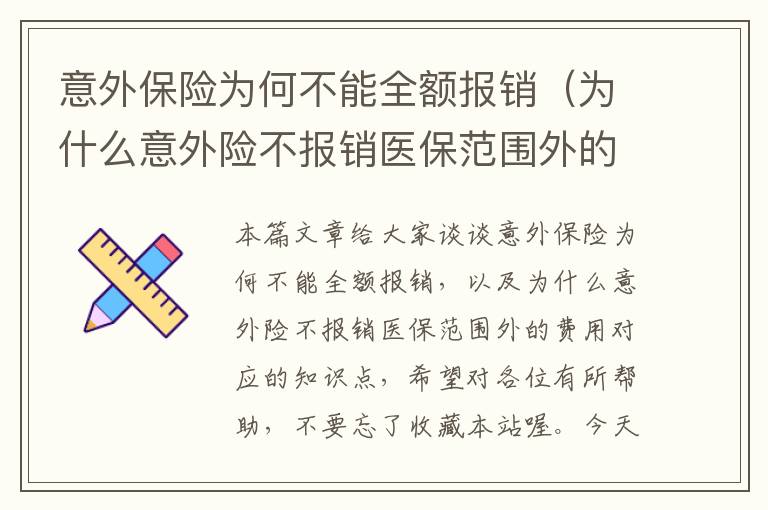 意外保险为何不能全额报销（为什么意外险不报销医保范围外的

本篇文章给大家谈谈意外保险为何不能全额报销，以及为什么意外险不报销医保范围外的费用对应的知识点，希望对各位有所帮助，不要忘了收藏本站喔。今天